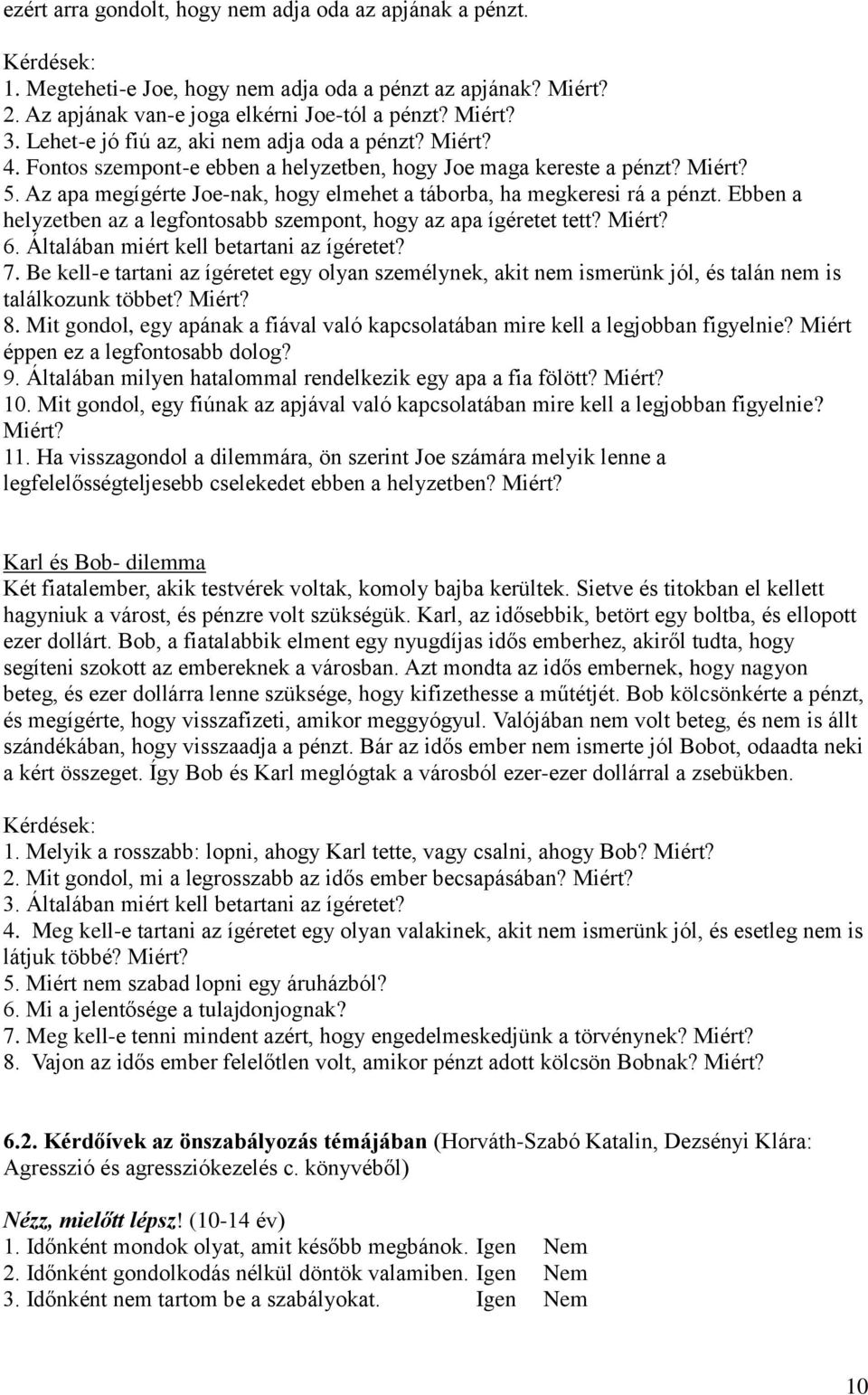 ezért arra gondolt, hogy nem adja oda az apjának a pénzt.

Kérdések:
1. Megteheti-e Joe, hogy nem adja oda a pénzt az apjának? Miért?
2. Az apjának van-e joga elkérni Joe-tól a pénzt? Miért?
3. Lehet-e jó fiú az, aki nem adja oda a pénzt? Miért?
4. Fontos szempont-e ebben a helyzetben, hogy Joe maga kereste a pénzt? Miért?
5. Az apa megígérte Joe-nak, hogy elmehet a táborba, ha megkeresi rá a pénzt. Ebben a helyzetben az a legfontosabb szempont, hogy az apa ígéretet tett? Miért?
6. Általában miért kell betartani az ígéretet?
7. Be kell-e tartani az ígéretet egy olyan személynek, akit nem ismerünk jól, és talán nem is találkozunk többet? Miért?
8. Mit gondol, egy apának a fiával való kapcsolatában mire kell a legjobban figyelnie? Miért éppen ez a legfontosabb dolog?
9. Általában milyen hatalommal rendelkezik egy apa a fia fölött? Miért?
10. Mit gondol, egy fiúnak az apjával való kapcsolatában mire kell a legjobban figyelnie? Miért?
11. Ha visszagondol a dilemmára, ön szerint Joe számára melyik lenne a legfelelősségteljesebb cselekedet ebben a helyzetben? Miért?

Karl és Bob- dilemma
Két fiatalember, akik testvérek voltak, komoly bajba kerültek. Sietve és titokban el kellett hagyniuk a várost, és pénzre volt szükségük. Karl, az idősebbik, betört egy boltba, és ellopott ezer dollárt. Bob, a fiatalabbik elment egy nyugdíjas idős emberhez, akiről tudta, hogy segíteni szokott az embereknek a városban. Azt mondta az idős embernek, hogy nagyon beteg, és ezer dollárra lenne szüksége, hogy kifizethesse a műtétjét. Bob kölcsönkérte a pénzt, és megígérte, hogy visszafizeti, amikor meggyógyul. Valójában nem volt beteg, és nem is állt szándékában, hogy visszaadja a pénzt. Bár az idős ember nem ismerte jól Bobot, odaadta neki a kért összeget. Így Bob és Karl meglógtak a városból ezer-ezer dollárral a zsebükben.

Kérdések:
1. Melyik a rosszabb: lopni, ahogy Karl tette, vagy csalni, ahogy Bob? Miért?
2. Mit gondol, mi a legrosszabb az idős ember becsapásában? Miért?
3. Általában miért kell betartani az ígéretet?
4. Meg kell-e tartani az ígéretet egy olyan valakinek, akit nem ismerünk jól, és esetleg nem is látjuk többé? Miért?
5. Miért nem szabad lopni egy áruházból?
6. Mi a jelentősége a tulajdonjognak?
7. Meg kell-e tenni mindent azért, hogy engedelmeskedjünk a törvénynek? Miért?
8. Vajon az idős ember felelőtlen volt, amikor pénzt adott kölcsön Bobnak? Miért?

6.2. Kérdőívek az önszabályozás témájában (Horváth-Szabó Katalin, Dezsényi Klára: Agresszió és agressziókezelés c. könyvéből)

Nézz, mielőtt lépsz! (10-14 év)
1. Időnként mondok olyat, amit később megbánok. Igen Nem
2. Időnként gondolkodás nélkül döntök valamiben. Igen Nem
3. Időnként nem tartom be a szabályokat. Igen Nem

10